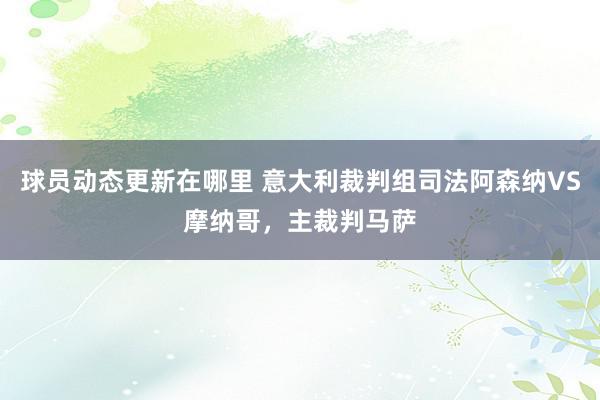 球员动态更新在哪里 意大利裁判组司法阿森纳VS摩纳哥，主裁判马萨